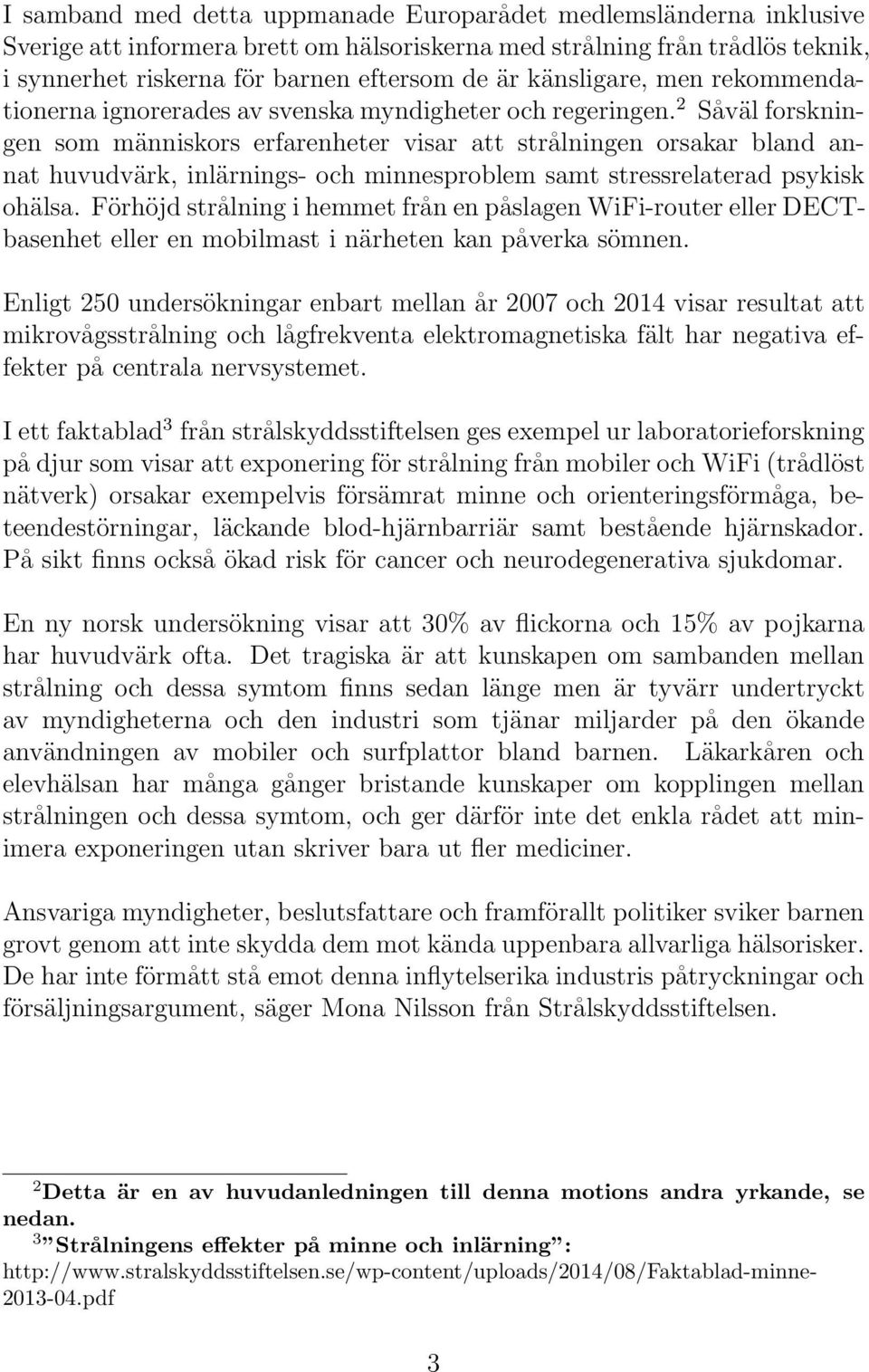 I samband med detta uppmanade Europarådet medlemsländerna inklusive Sverige att informera brett om hälsoriskerna med strålning från trådlös teknik, i synnerhet riskerna för barnen eftersom de är känsligare, men rekommendationerna ignorerades av svenska myndigheter och regeringen.$^2$ Såväl forskningen som människors erfarenheter visar att strålningen orsakar bland annat huvudvärk, inlärnings- och minnesproblem samt stressrelaterad psykisk ohälsa. Förhöjd strålning i hemmet från en påslagen WiFi-router eller DECT-basenhet eller en mobilmast i närheten kan påverka sömnen.

Enligt 250 undersökningar enbart mellan år 2007 och 2014 visar resultat att mikrovågsstrålning och lågfrekventa elektromagnetiska fält har negativa effekter på centrala nervsystemet.

I ett faktablad$^3$ från strålskyddsstiftelsen ges exempel ur laboratorieforskning på djur som visar att exponering för strålning från mobiler och WiFi (trådlöst nätverk) orsakar exempelvis försämrat minne och orienteringsförmåga, beteendestörningar, läckande blod-hjärnbarriär samt bestående hjärnskador. På sikt finns också ökad risk för cancer och neurodegenerativa sjukdomar.

En ny norsk undersökning visar att 30% av flickorna och 15% av pojkarna har huvudvärk ofta. Det tragiska är att kunskapen om sambanden mellan strålning och dessa symtom finns sedan länge men är tyvärr undertryckt av myndigheterna och den industri som tjänar miljarder på den ökande användningen av mobiler och surfplattor bland barnen. Läkarkåren och elevhälsan har många gånger bristande kunskaper om kopplingen mellan strålningen och dessa symtom, och ger därför inte det enkla rådet att minimera exponeringen utan skriver bara ut fler mediciner.

Ansvariga myndigheter, beslutsfattare och framförallt politiker sviker barnen grovt genom att inte skydda dem mot kända uppenbara allvarliga hälsorisker. De har inte förmått stå emot denna inflytelserika industris påtryckningar och försäljningsargument, säger Mona Nilsson från Strålskyddsstiftelsen.

$^2$Detta är en av huvudanledningen till denna motions andra yrkande, se nedan.
$^3$"Strålningens effekter på minne och inlärning":
http://www.stralskyddsstiftelsen.se/wp-content/uploads/2014/08/Faktablad-minne-2013-04.pdf

3